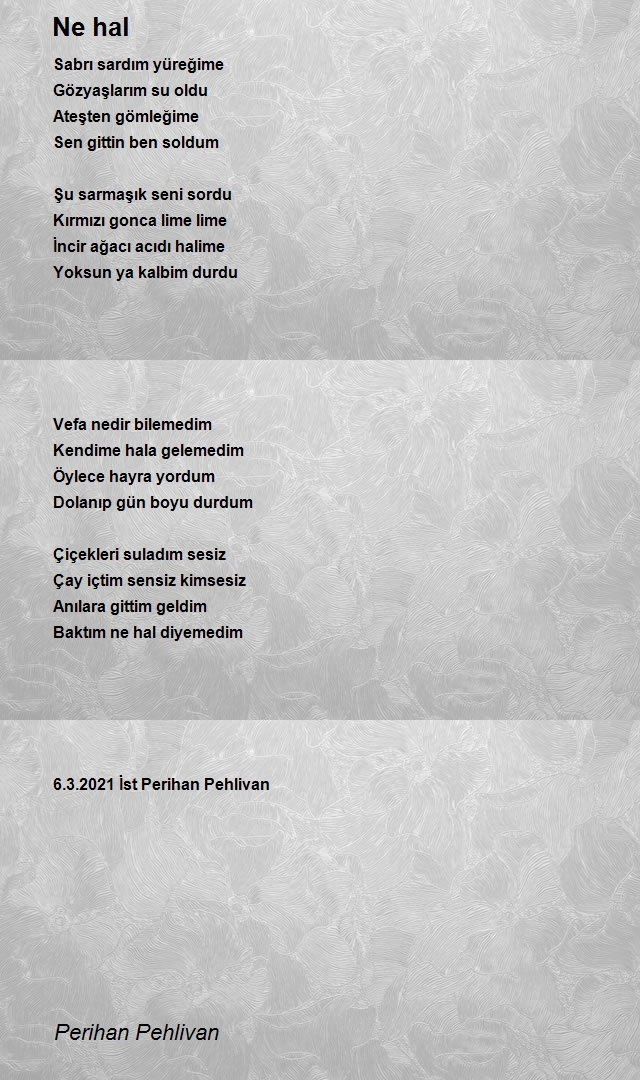 Ne hal

Sabrı sardım yüreğime
Gözyaşlarım su oldu
Ateşten gömleğime
Sen gittin ben soldum

Şu sarmaşık seni sordu
Kırmızı gonca lime lime
İncir ağacı acıdı halime
Yoksun ya kalbim durdu

Vefa nedir bilemedim
Kendime hala gelemedim
Öylece hayra yordum
Dolanıp gün boyu durdum

Çiçekleri suladım sesiz
Çay içtim sensiz kimsesiz
Anılara gittim geldim
Baktım ne hal diyemedim

6.3.2021 İst Perihan Pehlivan

Perihan Pehlivan